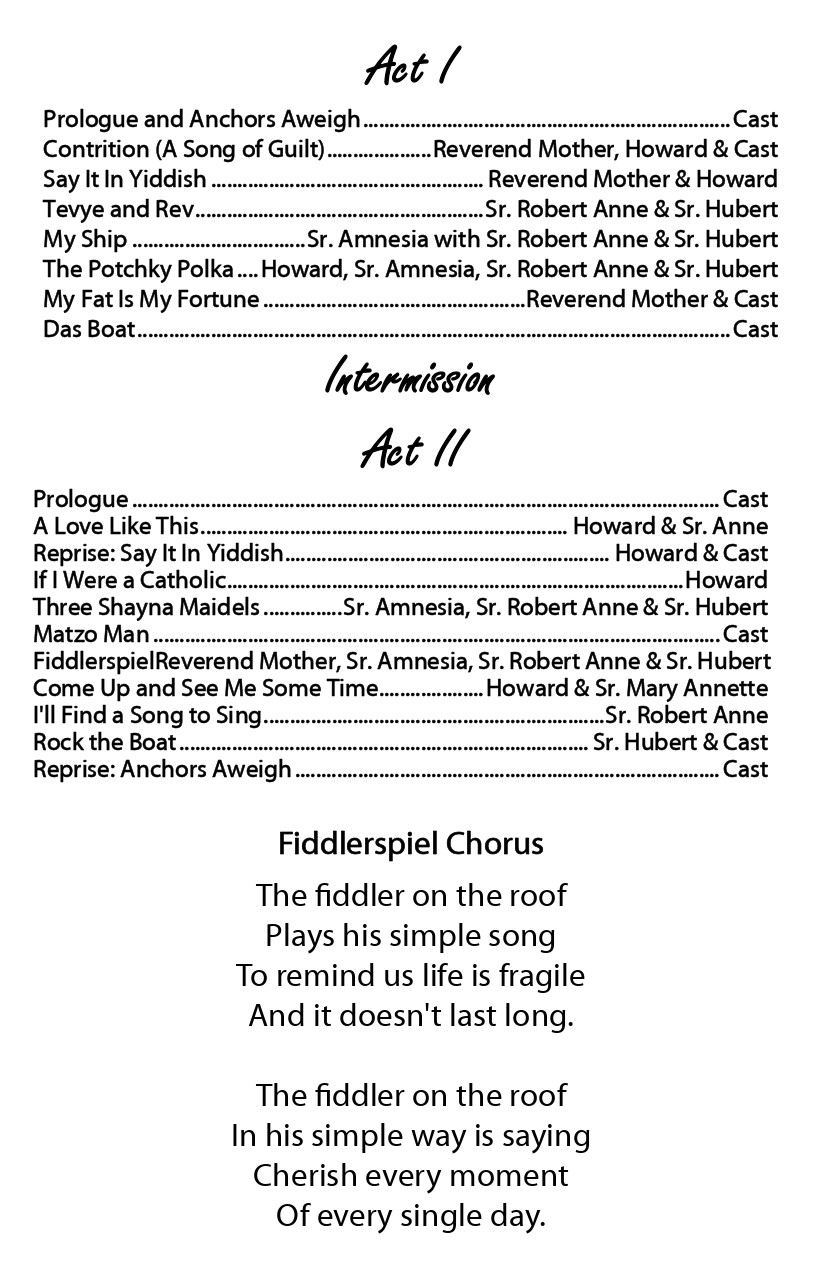 Act I

Prologue and Anchors Aweigh Cast
Contrition (A Song of Guilt) Reverend Mother, Howard & Cast
Say It In Yiddish Reverend Mother & Howard
Tevye and Rev Sr. Robert Anne & Sr. Hubert
My Ship Sr. Amnesia with Sr. Robert Anne & Sr. Hubert
The Potchky Polka Howard, Sr. Amnesia, Sr. Robert Anne & Sr. Hubert
My Fat Is My Fortune Reverend Mother & Cast
Das Boat Cast

Intermission

Act II

Prologue Cast
A Love Like This Howard & Sr. Anne
Reprise: Say It In Yiddish Howard & Cast
If I Were a Catholic Howard
Three Shayna Maidels Sr. Amnesia, Sr. Robert Anne & Sr. Hubert
Matzo Man Cast
FiddlerspielReverend Mother, Sr. Amnesia, Sr. Robert Anne & Sr. Hubert
Come Up and See Me Some Time Howard & Sr. Mary Annette
I'll Find a Song to Sing Sr. Robert Anne
Rock the Boat Sr. Hubert & Cast
Reprise: Anchors Aweigh Cast

Fiddlerspiel Chorus

The fiddler on the roof
Plays his simple song
To remind us life is fragile
And it doesn't last long.

The fiddler on the roof
In his simple way is saying
Cherish every moment
Of every single day.